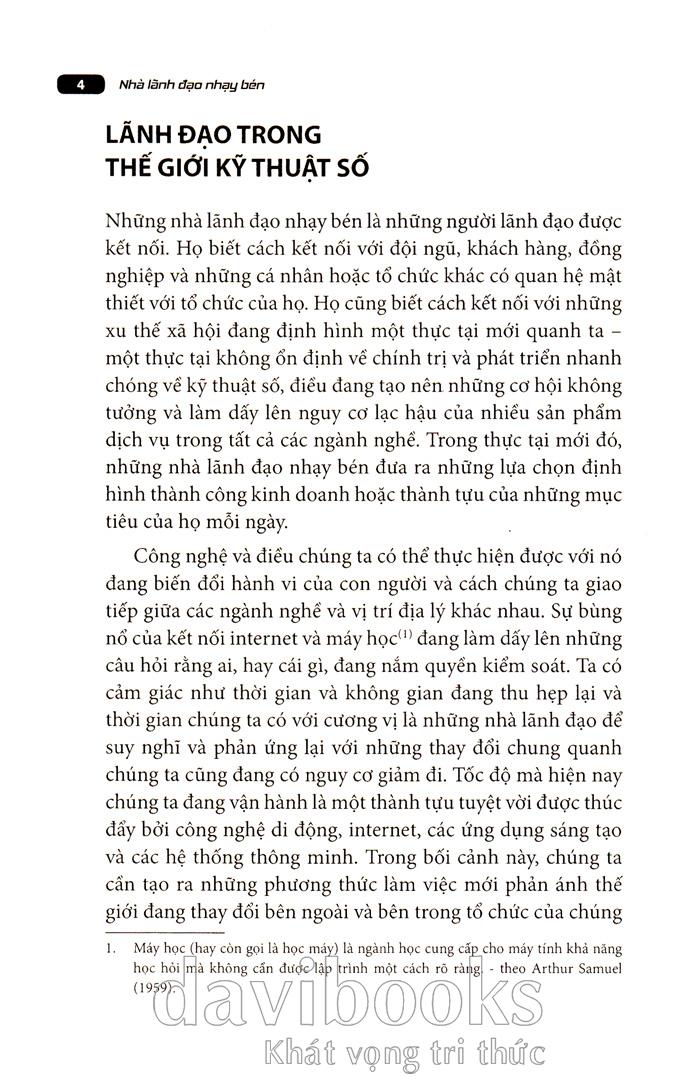 4 Nhà lãnh đạo nhạy bén

LÃNH ĐẠO TRONG THẾ GIỚI KỸ THUẬT SỐ

Những nhà lãnh đạo nhạy bén là những người lãnh đạo được kết nối. Họ biết cách kết nối với đội ngũ, khách hàng, đồng nghiệp và những cá nhân hoặc tổ chức khác có quan hệ mật thiết với tổ chức của họ. Họ cũng biết cách kết nối với những xu thế xã hội đang định hình một thực tại mới quanh ta – một thực tại không ổn định về chính trị và phát triển nhanh chóng về kỹ thuật số, điều đang tạo nên những cơ hội không tưởng và làm dấy lên nguy cơ lạc hậu của nhiều sản phẩm dịch vụ trong tất cả các ngành nghề. Trong thực tại mới đó, những nhà lãnh đạo nhạy bén đưa ra những lựa chọn định hình thành công kinh doanh hoặc thành tựu của những mục tiêu của họ mỗi ngày.

Công nghệ và điều chúng ta có thể thực hiện được với nó đang biến đổi hành vi của con người và cách chúng ta giao tiếp giữa các ngành nghề và vị trí địa lý khác nhau. Sự bùng nổ của kết nối internet và máy học$^{(1)}$ đang làm dấy lên những câu hỏi rằng ai, hay cái gì, đang nắm quyền kiểm soát. Ta có cảm giác như thời gian và không gian đang thu hẹp lại và thời gian chúng ta có với cương vị là những nhà lãnh đạo để suy nghĩ và phản ứng lại với những thay đổi chung quanh chúng ta cũng đang có nguy cơ giảm đi. Tốc độ mà hiện nay chúng ta đang vận hành là một thành tựu tuyệt vời được thúc đẩy bởi công nghệ di động, internet, các ứng dụng sáng tạo và các hệ thống thông minh. Trong bối cảnh này, chúng ta cần tạo ra những phương thức làm việc mới phản ánh thế giới đang thay đổi bên ngoài và bên trong tổ chức của chúng

1. Máy học (hay còn gọi là học máy) là ngành học cung cấp cho máy tính khả năng học hỏi mà không cần được lập trình một cách rõ ràng. - theo Arthur Samuel (1959).

davibooks
Khát vọng tri thức